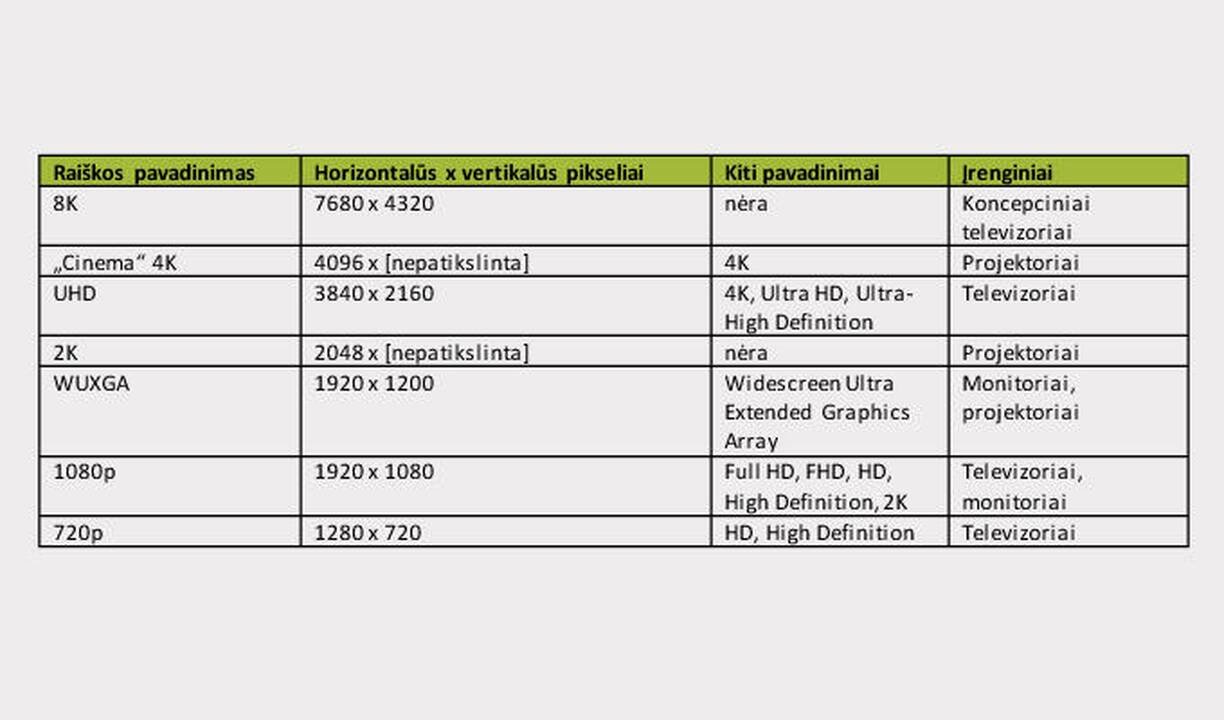 | Raiškos pavadinimas | Horizontalūs x vertikalūs pikseliai | Kiti pavadinimai | Įrenginiai |
|---|---|---|---|
| 8K | 7680 x 4320 | nėra | Koncepciniai televizoriai |
| „Cinema“ 4K | 4096 x [nepatikslinta] | 4K | Projektoriai |
| UHD | 3840 x 2160 | 4K, Ultra HD, Ultra-High Definition | Televizoriai |
| 2K | 2048 x [nepatikslinta] | nėra | Projektoriai |
| WUXGA | 1920 x 1200 | Widescreen Ultra Extended Graphics Array | Monitoriai, projektoriai |
| 1080p | 1920 x 1080 | Full HD, FHD, HD, High Definition, 2K | Televizoriai, monitoriai |
| 720p | 1280 x 720 | HD, High Definition | Televizoriai |